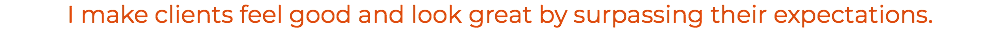 I make clients feel good and look great by surpassing their expectations.